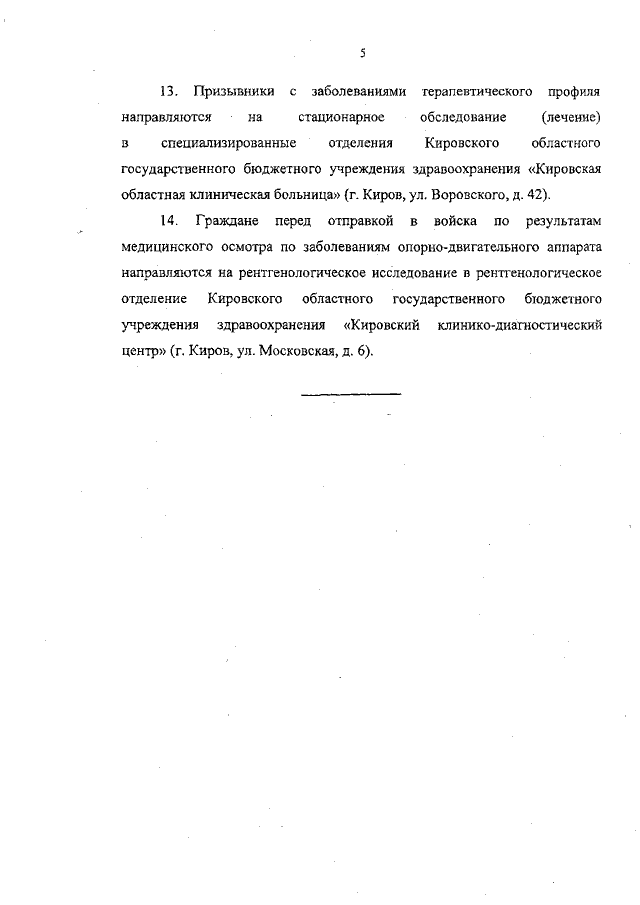 5

13. Призывники с заболеваниями терапевтического профиля направляются на стационарное обследование (лечение) в специализированные отделения Кировского областного государственного бюджетного учреждения здравоохранения «Кировская областная клиническая больница» (г. Киров, ул. Воровского, д. 42).

14. Граждане перед отправкой в войска по результатам медицинского осмотра по заболеваниям опорно-двигательного аппарата направляются на рентгенологическое исследование в рентгенологическое отделение Кировского областного государственного бюджетного учреждения здравоохранения «Кировский клинико-диагностический центр» (г. Киров, ул. Московская, д. 6).